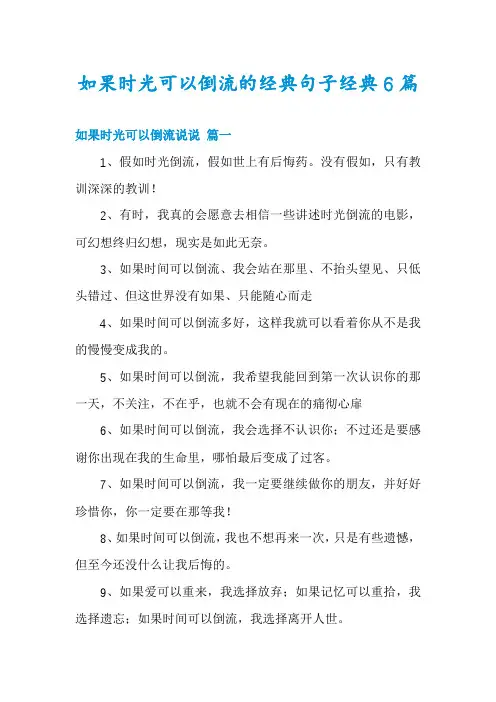 如果时光可以倒流的经典句子经典6篇

如果时光可以倒流说说 篇一

1、假如时光倒流，假如世上有后悔药。没有假如，只有教训深深的教训！

2、有时，我真的会愿意去相信一些讲述时光倒流的电影，可幻想终归幻想，现实是如此无奈。

3、如果时间可以倒流、我会站在那里、不抬头望见、只低头错过、但这世界没有如果、只能随心而走

4、如果时间可以倒流多好，这样我就可以看着你从不是我的慢慢变成我的。

5、如果时间可以倒流，我希望我能回到第一次认识你的那一天，不关注，不在乎，也就不会有现在的痛彻心扉

6、如果时间可以倒流，我会选择不认识你；不过还是要感谢你出现在我的生命里，哪怕最后变成了过客。

7、如果时间可以倒流，我一定要继续做你的朋友，并好好珍惜你，你一定要在那等我！

8、如果时间可以倒流，我也不想再来一次，只是有些遗憾，但至今还没什么让我后悔的。

9、如果爱可以重来，我选择放弃；如果记忆可以重拾，我选择遗忘；如果时间可以倒流，我选择离开人世。